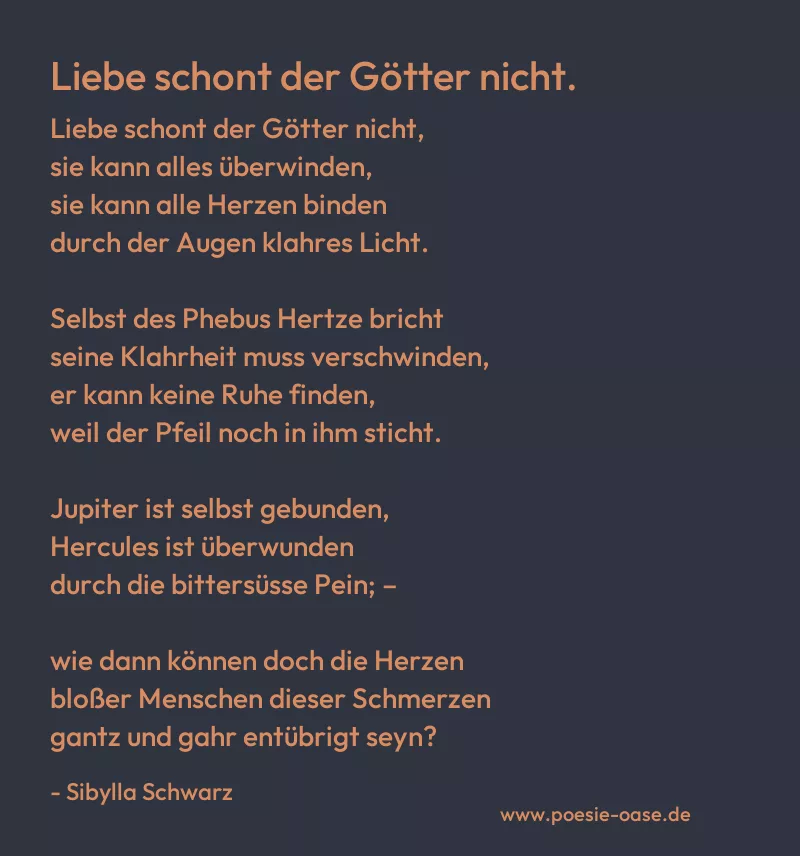 Liebe schont der Götter nicht.

Liebe schont der Götter nicht,
sie kann alles überwinden,
sie kann alle Herzen binden
durch der Augen klahres Licht.

Selbst des Phebus Hertze bricht
seine Klahrheit muss verschwinden,
er kann keine Ruhe finden,
weil der Pfeil noch in ihm sticht.

Jupiter ist selbst gebunden,
Hercules ist überwunden
durch die bittersüsse Pein; –

wie dann können doch die Herzen
bloßer Menschen dieser Schmerzen
gantz und gahr entübrigt seyn?

- Sibylla Schwarz

www.poesie-oase.de